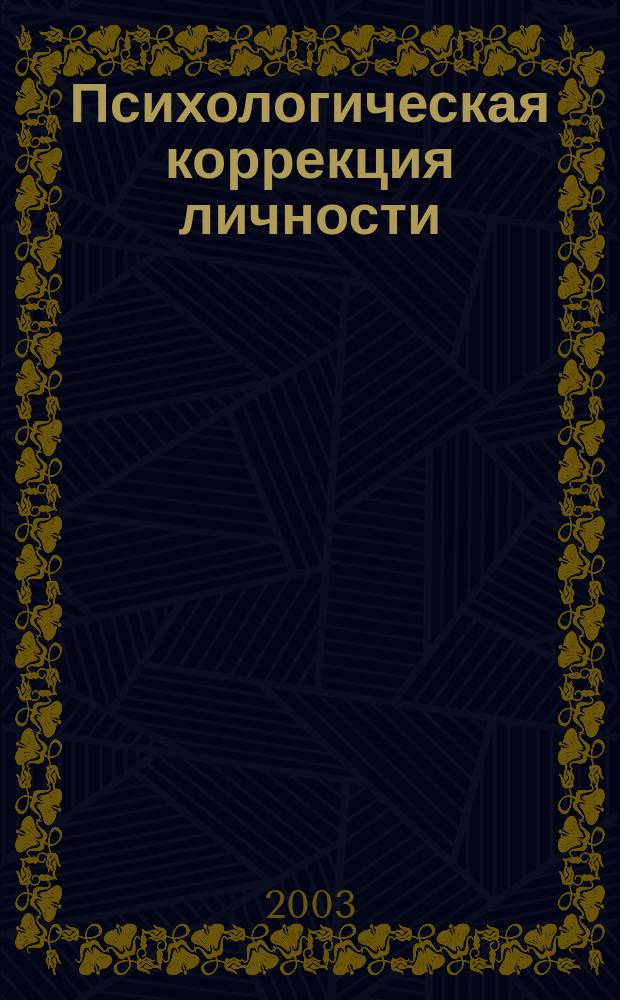 Психологическая коррекция личности

2003